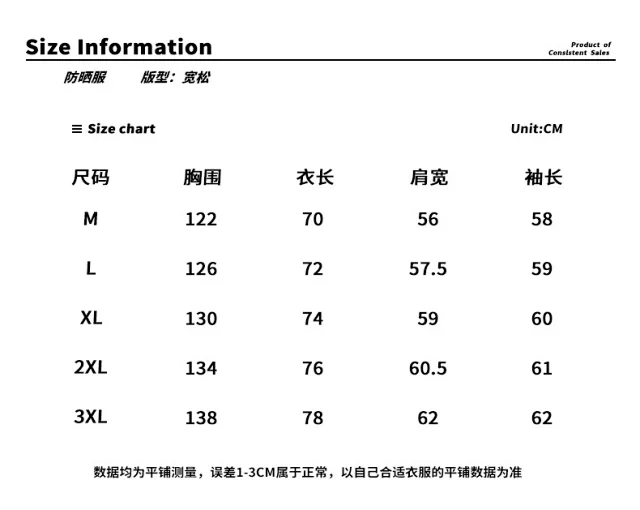 Size Information

Product of Consistent Sales

防晒服　版型：宽松

≡ Size chart

Unit:CM

| 尺码 | 胸围 | 衣长 | 肩宽 | 袖长 |
|---|---|---|---|---|
| M | 122 | 70 | 56 | 58 |
| L | 126 | 72 | 57.5 | 59 |
| XL | 130 | 74 | 59 | 60 |
| 2XL | 134 | 76 | 60.5 | 61 |
| 3XL | 138 | 78 | 62 | 62 |

数据均为平铺测量，误差1-3CM属于正常，以自己合适衣服的平铺数据为准